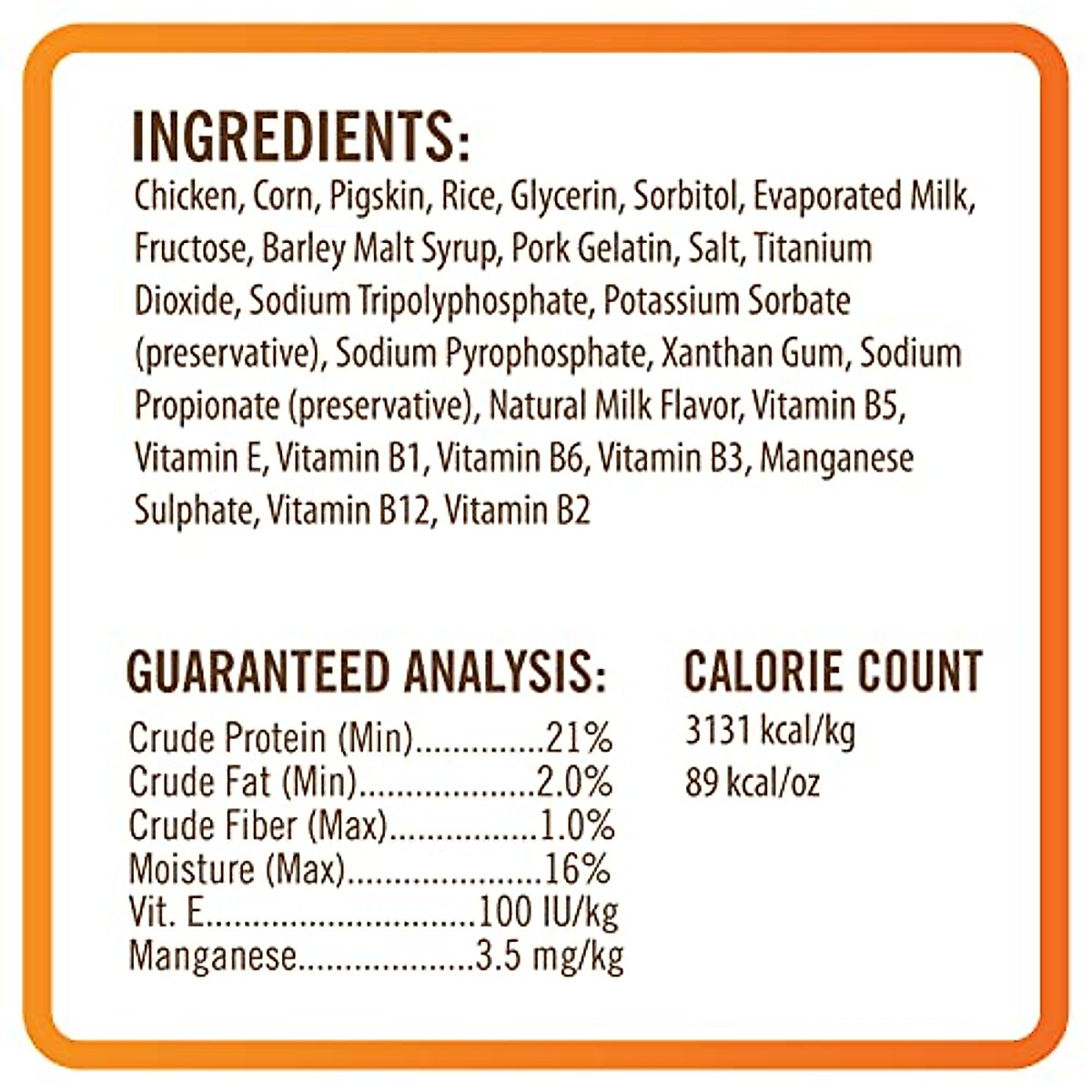 INGREDIENTS:

Chicken, Corn, Pigskin, Rice, Glycerin, Sorbitol, Evaporated Milk, Fructose, Barley Malt Syrup, Pork Gelatin, Salt, Titanium Dioxide, Sodium Tripolyphosphate, Potassium Sorbate (preservative), Sodium Pyrophosphate, Xanthan Gum, Sodium Propionate (preservative), Natural Milk Flavor, Vitamin B5, Vitamin E, Vitamin B1, Vitamin B6, Vitamin B3, Manganese Sulphate, Vitamin B12, Vitamin B2

GUARANTEED ANALYSIS:

Crude Protein (Min) 21%
Crude Fat (Min) 2.0%
Crude Fiber (Max) 1.0%
Moisture (Max) 16%
Vit. E 100 IU/kg
Manganese 3.5 mg/kg

CALORIE COUNT

3131 kcal/kg
89 kcal/oz